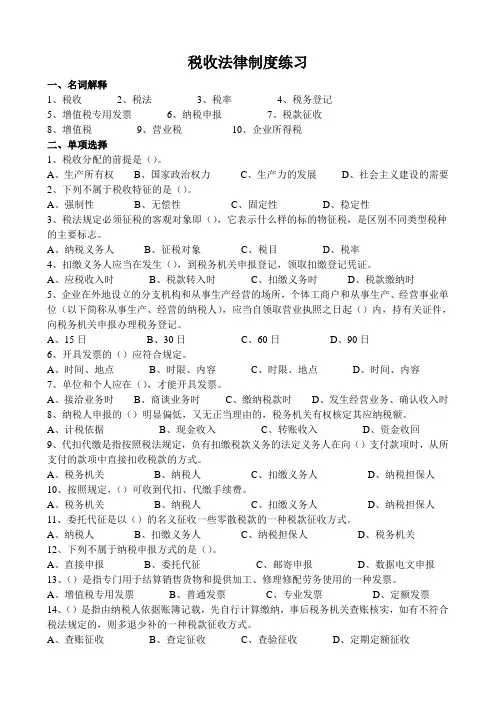 税收法律制度练习

一、名词解释

1、税收　2、税法　3、税率　4、税务登记

5、增值税专用发票　6、纳税申报　7、税款征收

8、增值税　9、营业税　10、企业所得税

二、单项选择

1、税收分配的前提是（）。

A、生产所有权　B、国家政治权力　C、生产力的发展　D、社会主义建设的需要

2、下列不属于税收特征的是（）。

A、强制性　B、无偿性　C、固定性　D、稳定性

3、税法规定必须征税的客观对象即（），它表示什么样的标的物征税，是区别不同类型税种的主要标志。

A、纳税义务人　B、征税对象　C、税目　D、税率

4、扣缴义务人应当在发生（），到税务机关申报登记，领取扣缴登记凭证。

A、应税收入时　B、税款转入时　C、扣缴义务时　D、税款缴纳时

5、企业在外地设立的分支机构和从事生产经营的场所，个体工商户和从事生产、经营事业单位（以下简称从事生产、经营的纳税人），应当自领取营业执照之日起（）内，持有关证件，向税务机关申报办理税务登记。

A、15 日　B、30 日　C、60 日　D、90 日

6、开具发票的（）应符合规定。

A、时间、地点　B、时限、内容　C、时限、地点　D、时间、内容

7、单位和个人应在（），才能开具发票。

A、接洽业务时　B、商谈业务时　C、缴纳税款时　D、发生经营业务、确认收入时

8、纳税人申报的（）明显偏低，又无正当理由的，税务机关有权核定其应纳税额。

A、计税依据　B、现金收入　C、转账收入　D、资金收回

9、代扣代缴是指按照税法规定，负有扣缴税款义务的法定义务人在向（）支付款项时，从所支付的款项中直接扣收税款的方式。

A、税务机关　B、纳税人　C、扣缴义务人　D、纳税担保人

10、按照规定，（）可收到代扣、代缴手续费。

A、税务机关　B、纳税人　C、扣缴义务人　D、纳税担保人

11、委托代征是以（）的名义征收一些零散税款的一种税款征收方式。

A、纳税人　B、扣缴义务人　C、纳税担保人　D、税务机关

12、下列不属于纳税申报方式的是（）。

A、直接申报　B、委托代征　C、邮寄申报　D、数据电文申报

13、（）是指专门用于结算销售货物和提供加工、修理修配劳务使用的一种发票。

A、增值税专用发票　B、普通发票　C、专业发票　D、定额发票

14、（）是指由纳税人依据账簿记载，先自行计算缴纳，事后税务机关查账核实，如有不符合税法规定的，则多退少补的一种税款征收方式。

A、查账征收　B、查定征收　C、查验征收　D、定期定额征收